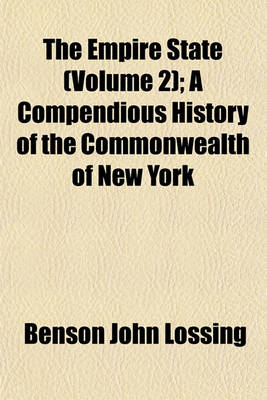 The Empire State (Volume 2); A Compendious History of the Commonwealth of New York

Benson John Lossing